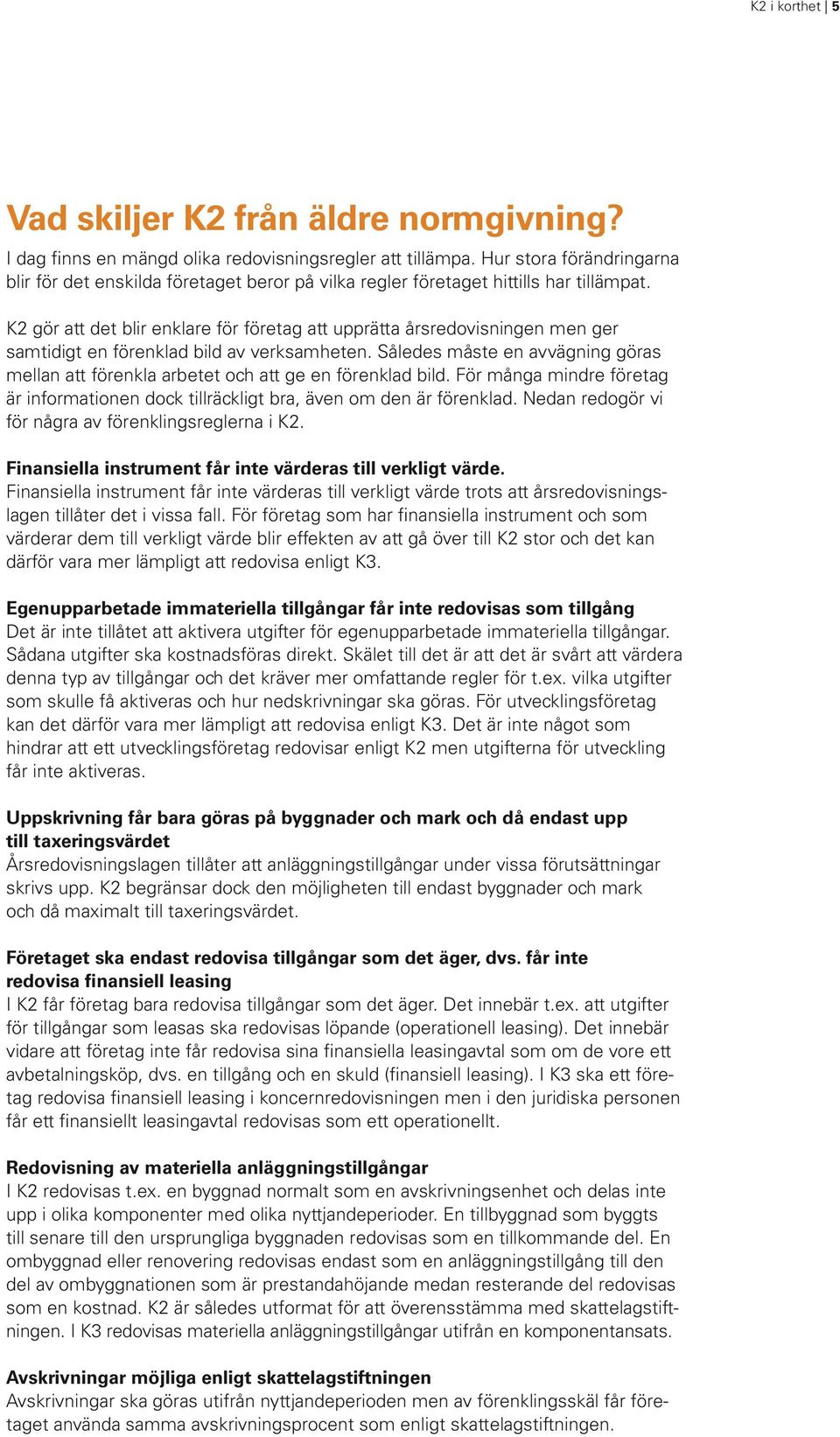 K2 i korthet | 5

Vad skiljer K2 från äldre normgivning?

I dag finns en mängd olika redovisningsregler att tillämpa. Hur stora förändringarna blir för det enskilda företaget beror på vilka regler företaget hittills har tillämpat.

K2 gör att det blir enklare för företag att upprätta årsredovisningen men ger samtidigt en förenklad bild av verksamheten. Således måste en avvägning göras mellan att förenkla arbetet och att ge en förenklad bild. För många mindre företag är informationen dock tillräckligt bra, även om den är förenklad. Nedan redogör vi för några av förenklingsreglerna i K2.

Finansiella instrument får inte värderas till verkligt värde.
Finansiella instrument får inte värderas till verkligt värde trots att årsredovisningslagen tillåter det i vissa fall. För företag som har finansiella instrument och som värderar dem till verkligt värde blir effekten av att gå över till K2 stor och det kan därför vara mer lämpligt att redovisa enligt K3.

Egenupparbetade immateriella tillgångar får inte redovisas som tillgång
Det är inte tillåtet att aktivera utgifter för egenupparbetade immateriella tillgångar. Sådana utgifter ska kostnadsföras direkt. Skälet till det är att det är svårt att värdera denna typ av tillgångar och det kräver mer omfattande regler för t.ex. vilka utgifter som skulle få aktiveras och hur nedskrivningar ska göras. För utvecklingsföretag kan det därför vara mer lämpligt att redovisa enligt K3. Det är inte något som hindrar att ett utvecklingsföretag redovisar enligt K2 men utgifterna för utveckling får inte aktiveras.

Uppskrivning får bara göras på byggnader och mark och då endast upp till taxeringsvärdet
Årsredovisningslagen tillåter att anläggningstillgångar under vissa förutsättningar skrivs upp. K2 begränsar dock den möjligheten till endast byggnader och mark och då maximalt till taxeringsvärdet.

Företaget ska endast redovisa tillgångar som det äger, dvs. får inte redovisa finansiell leasing
I K2 får företag bara redovisa tillgångar som det äger. Det innebär t.ex. att utgifter för tillgångar som leasas ska redovisas löpande (operationell leasing). Det innebär vidare att företag inte får redovisa sina finansiella leasingavtal som om de vore ett avbetalningsköp, dvs. en tillgång och en skuld (finansiell leasing). I K3 ska ett företag redovisa finansiell leasing i koncernredovisningen men i den juridiska personen får ett finansiellt leasingavtal redovisas som ett operationellt.

Redovisning av materiella anläggningstillgångar
I K2 redovisas t.ex. en byggnad normalt som en avskrivningsenhet och delas inte upp i olika komponenter med olika nyttjandeperioder. En tillbyggnad som byggts till senare till den ursprungliga byggnaden redovisas som en tillkommande del. En ombyggnad eller renovering redovisas endast som en anläggningstillgång till den del av ombyggnationen som är prestandahöjande medan resterande del redovisas som en kostnad. K2 är således utformat för att överensstämma med skattelagstiftningen. I K3 redovisas materiella anläggningstillgångar utifrån en komponentansats.

Avskrivningar möjliga enligt skattelagstiftningen
Avskrivningar ska göras utifrån nyttjandeperioden men av förenklingsskäl får företaget använda samma avskrivningsprocent som enligt skattelagstiftningen.